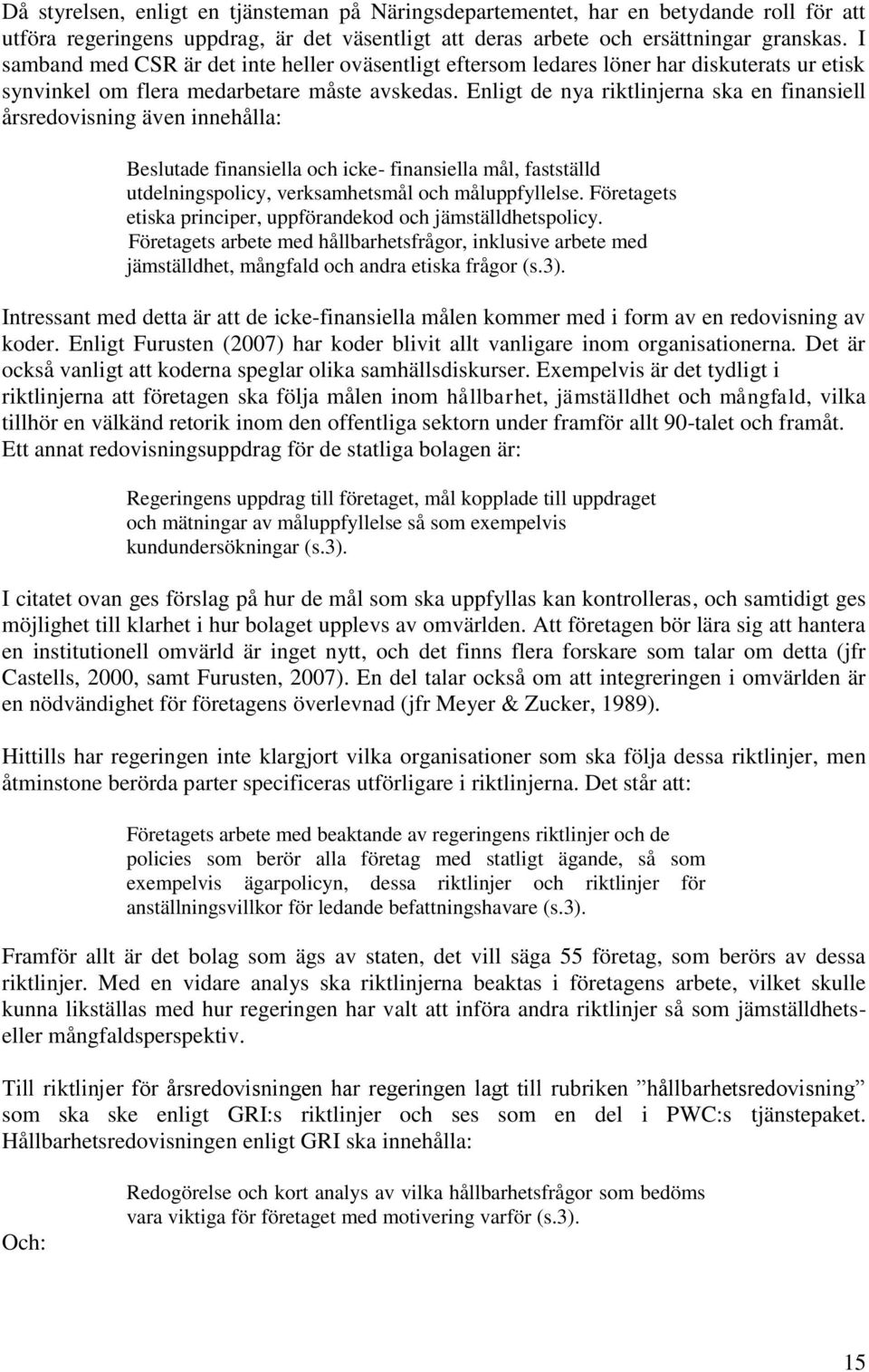 Då styrelsen, enligt en tjänsteman på Näringsdepartementet, har en betydande roll för att utföra regeringens uppdrag, är det väsentligt att deras arbete och ersättningar granskas. I samband med CSR är det inte heller oväsentligt eftersom ledares löner har diskuterats ur etisk synvinkel om flera medarbetare måste avskedas. Enligt de nya riktlinjerna ska en finansiell årsredovisning även innehålla:

Beslutade finansiella och icke- finansiella mål, fastställd utdelningspolicy, verksamhetsmål och måluppfyllelse. Företagets etiska principer, uppförandekod och jämställdhetspolicy. Företagets arbete med hållbarhetsfrågor, inklusive arbete med jämställdhet, mångfald och andra etiska frågor (s.3).

Intressant med detta är att de icke-finansiella målen kommer med i form av en redovisning av koder. Enligt Furusten (2007) har koder blivit allt vanligare inom organisationerna. Det är också vanligt att koderna speglar olika samhällsdiskurser. Exempelvis är det tydligt i riktlinjerna att företagen ska följa målen inom hållbarhet, jämställdhet och mångfald, vilka tillhör en välkänd retorik inom den offentliga sektorn under framför allt 90-talet och framåt. Ett annat redovisningsuppdrag för de statliga bolagen är:

Regeringens uppdrag till företaget, mål kopplade till uppdraget och mätningar av måluppfyllelse så som exempelvis kundundersökningar (s.3).

I citatet ovan ges förslag på hur de mål som ska uppfyllas kan kontrolleras, och samtidigt ges möjlighet till klarhet i hur bolaget upplevs av omvärlden. Att företagen bör lära sig att hantera en institutionell omvärld är inget nytt, och det finns flera forskare som talar om detta (jfr Castells, 2000, samt Furusten, 2007). En del talar också om att integreringen i omvärlden är en nödvändighet för företagens överlevnad (jfr Meyer & Zucker, 1989).

Hittills har regeringen inte klargjort vilka organisationer som ska följa dessa riktlinjer, men åtminstone berörda parter specificeras utförligare i riktlinjerna. Det står att:

Företagets arbete med beaktande av regeringens riktlinjer och de policies som berör alla företag med statligt ägande, så som exempelvis ägarpolicyn, dessa riktlinjer och riktlinjer för anställningsvillkor för ledande befattningshavare (s.3).

Framför allt är det bolag som ägs av staten, det vill säga 55 företag, som berörs av dessa riktlinjer. Med en vidare analys ska riktlinjerna beaktas i företagens arbete, vilket skulle kunna likställas med hur regeringen har valt att införa andra riktlinjer så som jämställdhets- eller mångfaldsperspektiv.

Till riktlinjer för årsredovisningen har regeringen lagt till rubriken ”hållbarhetsredovisning” som ska ske enligt GRI:s riktlinjer och ses som en del i PWC:s tjänstepaket. Hållbarhetsredovisningen enligt GRI ska innehålla:

Redogörelse och kort analys av vilka hållbarhetsfrågor som bedöms vara viktiga för företaget med motivering varför (s.3).

Och:

15